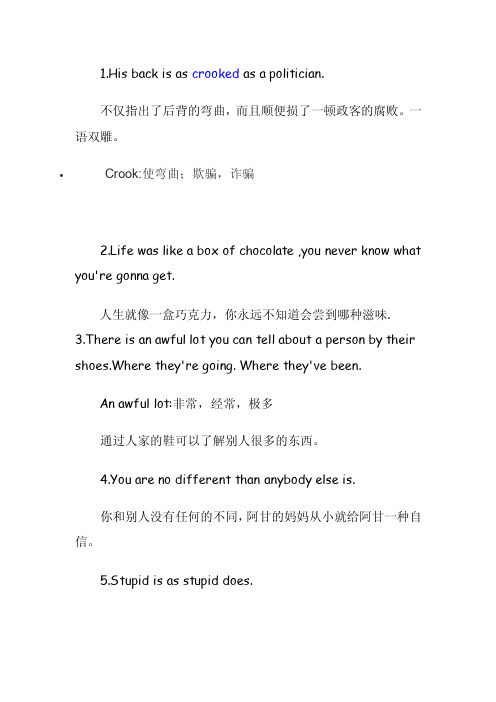 1.His back is as crooked as a politician.

不仅指出了后背的弯曲，而且顺便损了一顿政客的腐败。一语双雕。

• Crook:使弯曲；欺骗，诈骗

2.Life was like a box of chocolate ,you never know what you're gonna get.

人生就像一盒巧克力，你永远不知道会尝到哪种滋味.

3.There is an awful lot you can tell about a person by their shoes.Where they're going. Where they've been.

An awful lot:非常，经常，极多

通过人家的鞋可以了解别人很多的东西。

4.You are no different than anybody else is.

你和别人没有任何的不同，阿甘的妈妈从小就给阿甘一种自信。

5.Stupid is as stupid does.